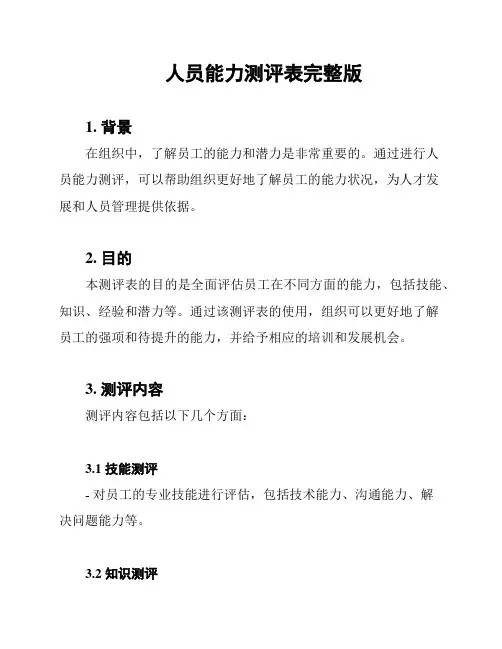 人员能力测评表完整版

1. 背景

在组织中，了解员工的能力和潜力是非常重要的。通过进行人员能力测评，可以帮助组织更好地了解员工的能力状况，为人才发展和人员管理提供依据。

2. 目的

本测评表的目的是全面评估员工在不同方面的能力，包括技能、知识、经验和潜力等。通过该测评表的使用，组织可以更好地了解员工的强项和待提升的能力，并给予相应的培训和发展机会。

3. 测评内容

测评内容包括以下几个方面：

3.1 技能测评

- 对员工的专业技能进行评估，包括技术能力、沟通能力、解决问题能力等。

3.2 知识测评